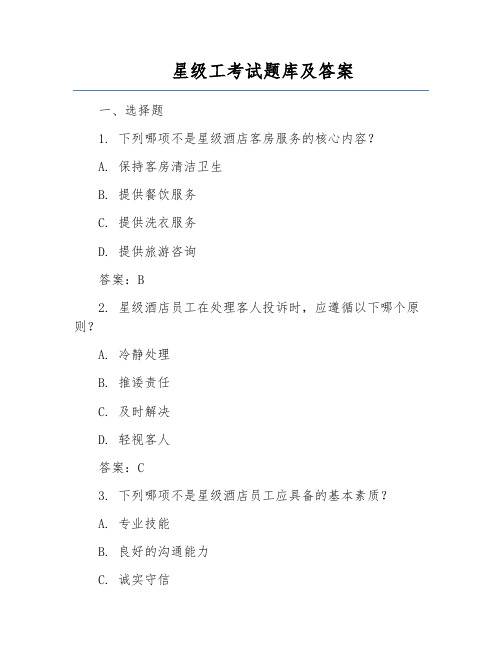 星级工考试题库及答案

一、选择题

1. 下列哪项不是星级酒店客房服务的核心内容？

A. 保持客房清洁卫生

B. 提供餐饮服务

C. 提供洗衣服务

D. 提供旅游咨询

答案：B

2. 星级酒店员工在处理客人投诉时，应遵循以下哪个原则？

A. 冷静处理

B. 推诿责任

C. 及时解决

D. 轻视客人

答案：C

3. 下列哪项不是星级酒店员工应具备的基本素质？

A. 专业技能

B. 良好的沟通能力

C. 诚实守信